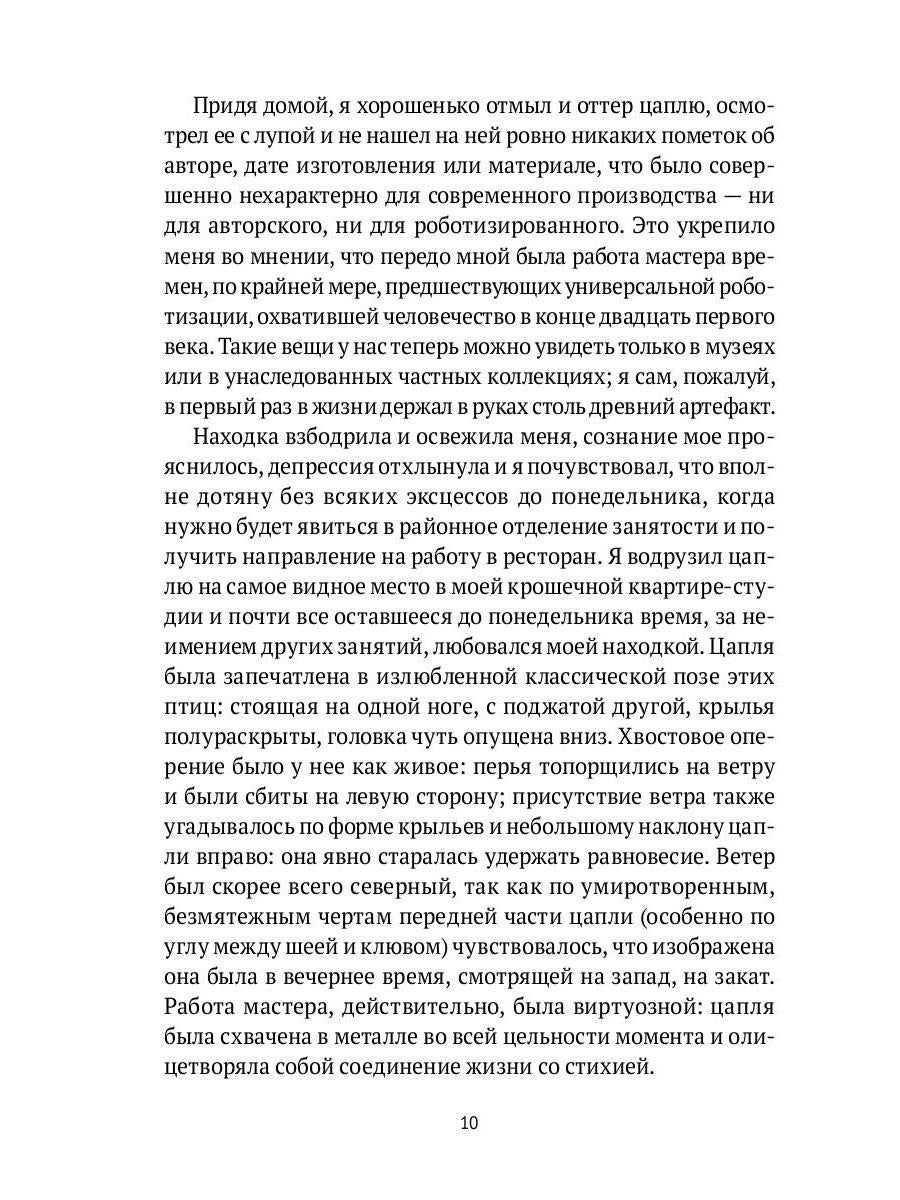 Придя домой, я хорошенько отмыл и оттер цаплю, осмотрел ее с лупой и не нашел на ней ровно никаких пометок об авторе, дате изготовления или материале, что было совершенно нехарактерно для современного производства — ни для авторского, ни для роботизированного. Это укрепило меня во мнении, что передо мной была работа мастера времен, по крайней мере, предшествующих универсальной роботизации, охватившей человечество в конце двадцать первого века. Такие вещи у нас теперь можно увидеть только в музеях или в унаследованных частных коллекциях; я сам, пожалуй, в первый раз в жизни держал в руках столь древний артефакт.

Находка взбодрила и освежила меня, сознание мое прояснилось, депрессия отхлынула и я почувствовал, что вполне дотяну без всяких эксцессов до понедельника, когда нужно будет явиться в районное отделение занятости и получить направление на работу в ресторан. Я водрузил цаплю на самое видное место в моей крошечной квартире-студии и почти все оставшееся до понедельника время, за неимением других занятий, любовался моей находкой. Цапля была запечатлена в излюбленной классической позе этих птиц: стоящая на одной ноге, с поджатой другой, крылья полураскрыты, головка чуть опущена вниз. Хвостовое оперение было у нее как живое: перья топорщились на ветру и были сбиты на левую сторону; присутствие ветра также угадывалось по форме крыльев и небольшому наклону цапли вправо: она явно старалась удержать равновесие. Ветер был скорее всего северный, так как по умиротворенным, безмятежным чертам передней части цапли (особенно по углу между шеей и клювом) чувствовалось, что изображена она была в вечернее время, смотрящей на запад, на закат. Работа мастера, действительно, была виртуозной: цапля была схвачена в металле во всей цельности момента и олицетворяла собой соединение жизни со стихией.

10